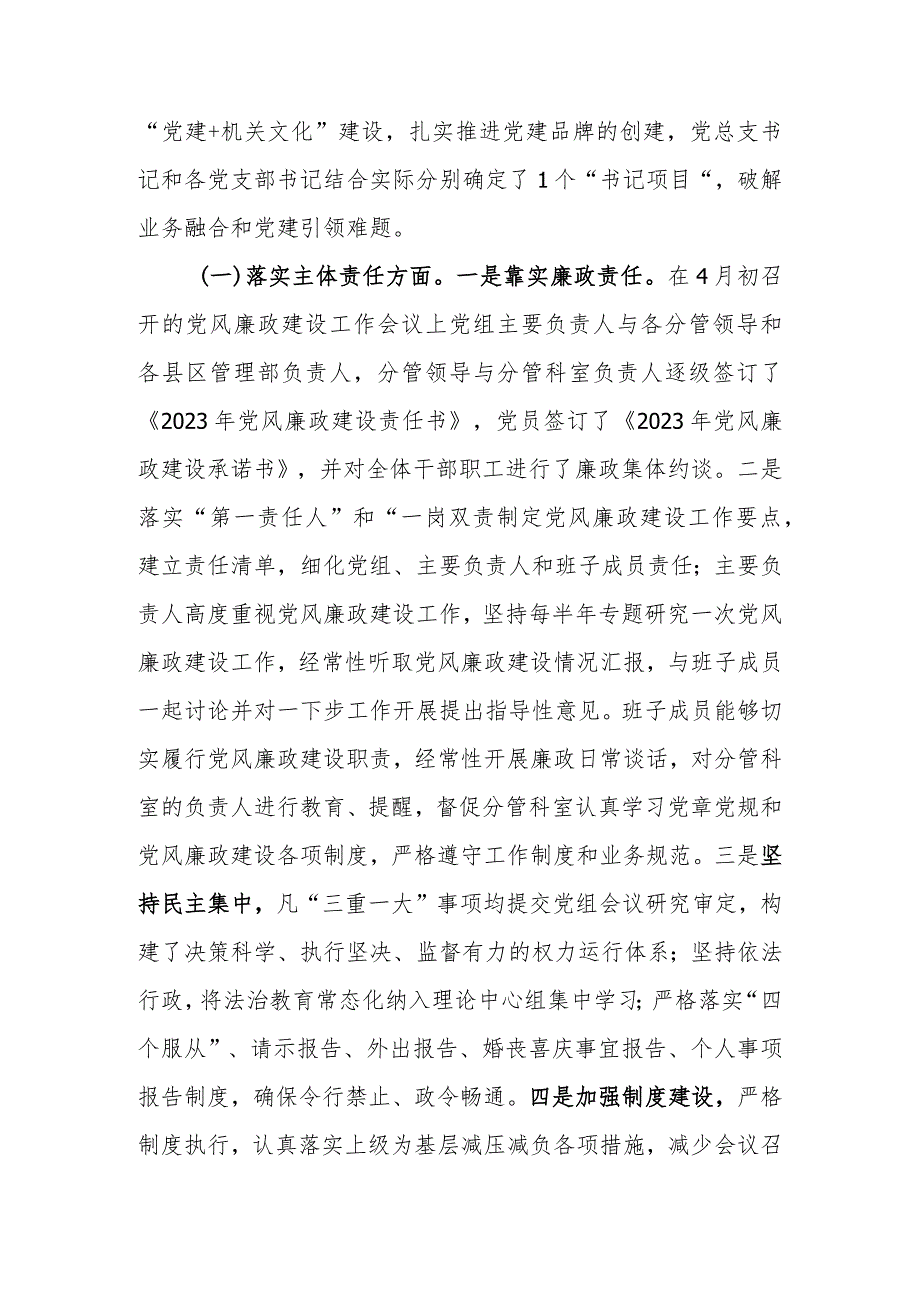 “党建+机关文化”建设，扎实推进党建品牌的创建，党总支书记和各党支部书记结合实际分别确定了1个“书记项目“，破解业务融合和党建引领难题。

(一)落实主体责任方面。一是靠实廉政责任。在4月初召开的党风廉政建设工作会议上党组主要负责人与各分管领导和各县区管理部负责人，分管领导与分管科室负责人逐级签订了《2023年党风廉政建设责任书》，党员签订了《2023年党风廉政建设承诺书》，并对全体干部职工进行了廉政集体约谈。二是落实“第一责任人”和“一岗双责制定党风廉政建设工作要点，建立责任清单，细化党组、主要负责人和班子成员责任；主要负责人高度重视党风廉政建设工作，坚持每半年专题研究一次党风廉政建设工作，经常性听取党风廉政建设情况汇报，与班子成员一起讨论并对一下步工作开展提出指导性意见。班子成员能够切实履行党风廉政建设职责，经常性开展廉政日常谈话，对分管科室的负责人进行教育、提醒，督促分管科室认真学习党章党规和党风廉政建设各项制度，严格遵守工作制度和业务规范。三是坚持民主集中，凡“三重一大”事项均提交党组会议研究审定，构建了决策科学、执行坚决、监督有力的权力运行体系；坚持依法行政，将法治教育常态化纳入理论中心组集中学习；严格落实“四个服从”、请示报告、外出报告、婚丧喜庆事宜报告、个人事项报告制度，确保令行禁止、政令畅通。四是加强制度建设，严格制度执行，认真落实上级为基层减压减负各项措施，减少会议召